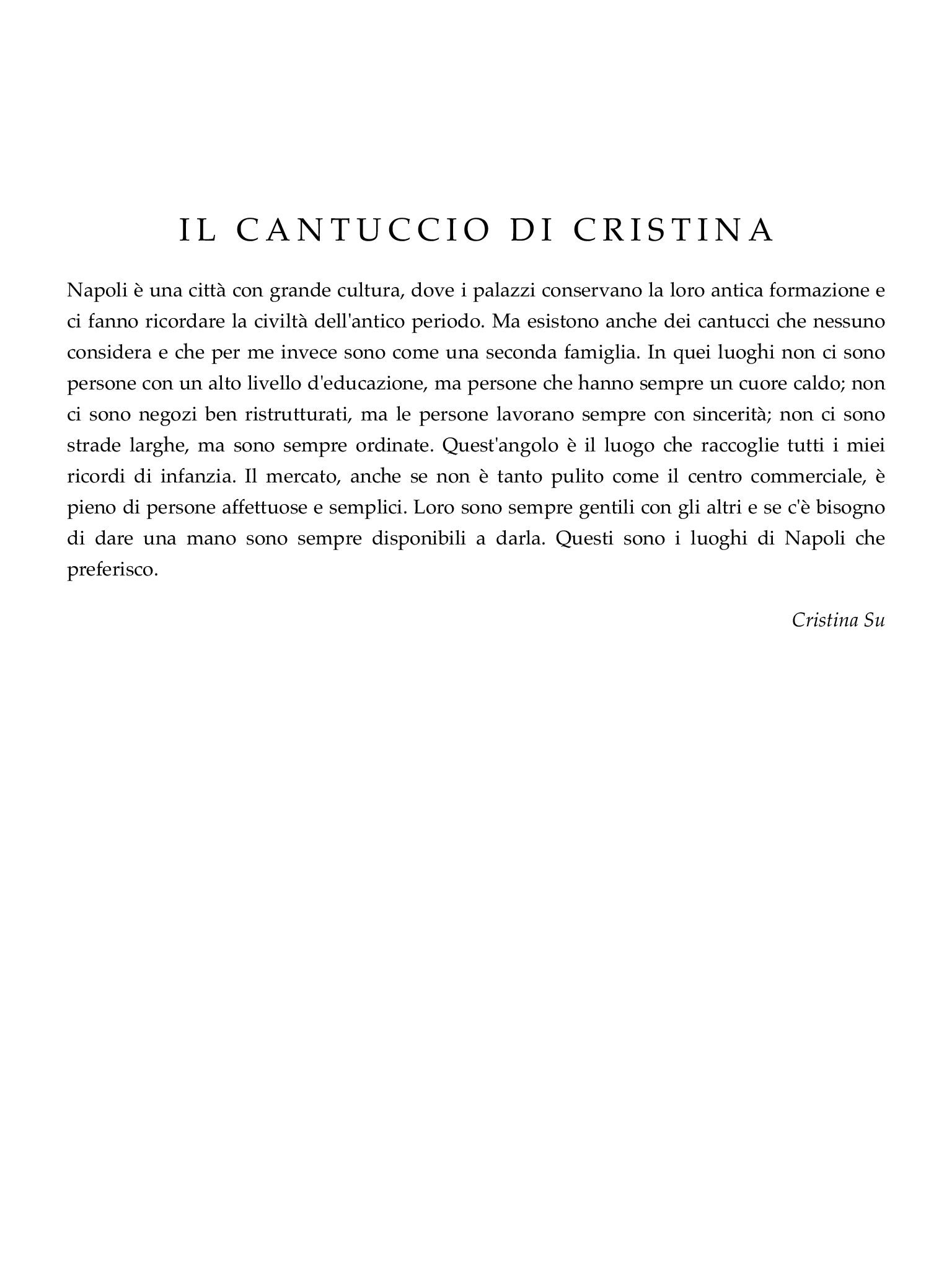 IL CANTUCCIO DI CRISTINA

Napoli è una città con grande cultura, dove i palazzi conservano la loro antica formazione e ci fanno ricordare la civiltà dell'antico periodo. Ma esistono anche dei cantucci che nessuno considera e che per me invece sono come una seconda famiglia. In quei luoghi non ci sono persone con un alto livello d'educazione, ma persone che hanno sempre un cuore caldo; non ci sono negozi ben ristrutturati, ma le persone lavorano sempre con sincerità; non ci sono strade larghe, ma sono sempre ordinate. Quest'angolo è il luogo che raccoglie tutti i miei ricordi di infanzia. Il mercato, anche se non è tanto pulito come il centro commerciale, è pieno di persone affettuose e semplici. Loro sono sempre gentili con gli altri e se c'è bisogno di dare una mano sono sempre disponibili a darla. Questi sono i luoghi di Napoli che preferisco.

Cristina Su